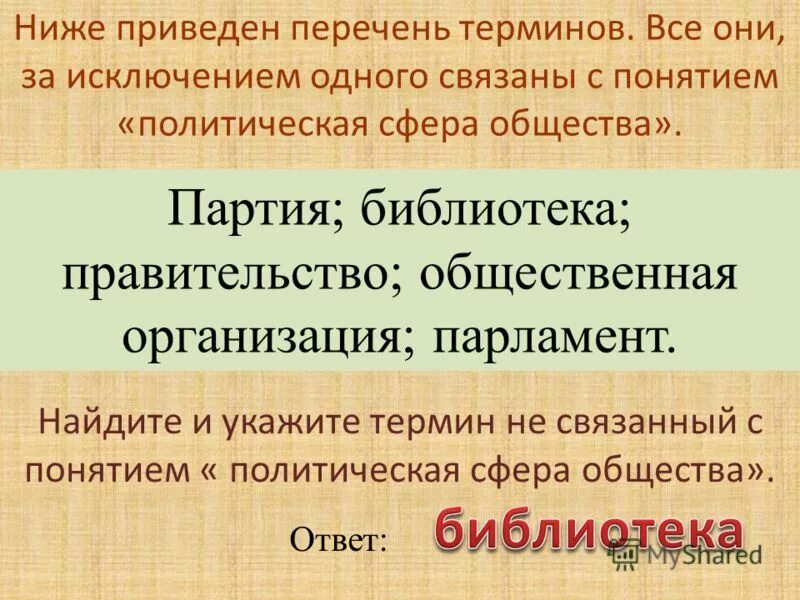 Ниже приведен перечень терминов. Все они, за исключением одного связаны с понятием «политическая сфера общества».

Партия; библиотека; правительство; общественная организация; парламент.

Найдите и укажите термин не связанный с понятием « политическая сфера общества».

Ответ: библиотека

MyShared